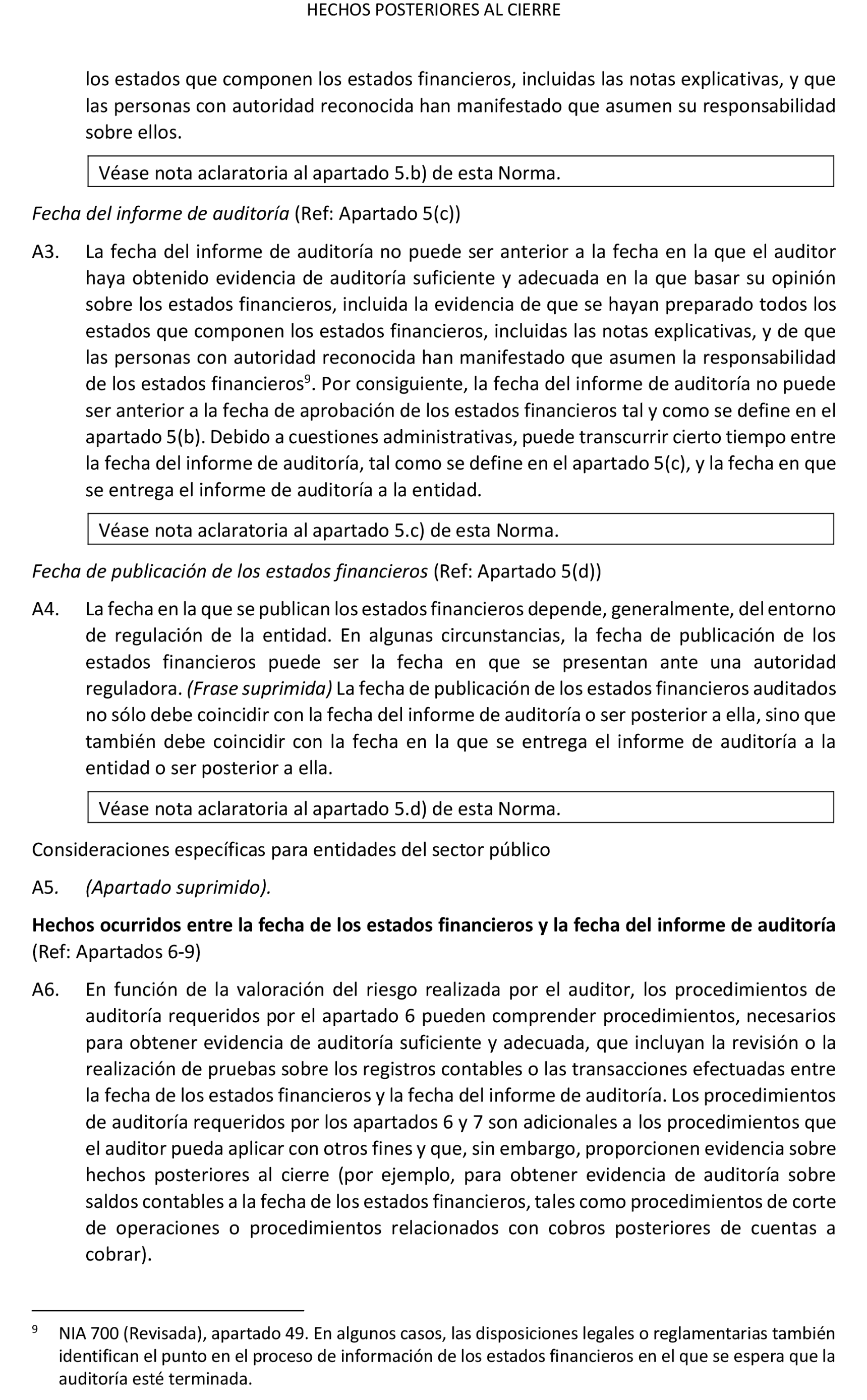 HECHOS POSTERIORES AL CIERRE

los estados que componen los estados financieros, incluidas las notas explicativas, y que las personas con autoridad reconocida han manifestado que asumen su responsabilidad sobre ellos.

Véase nota aclaratoria al apartado 5.b) de esta Norma.

Fecha del informe de auditoría (Ref: Apartado 5(c))

A3. La fecha del informe de auditoría no puede ser anterior a la fecha en la que el auditor haya obtenido evidencia de auditoría suficiente y adecuada en la que basar su opinión sobre los estados financieros, incluida la evidencia de que se hayan preparado todos los estados que componen los estados financieros, incluidas las notas explicativas, y de que las personas con autoridad reconocida han manifestado que asumen la responsabilidad de los estados financieros$^9$. Por consiguiente, la fecha del informe de auditoría no puede ser anterior a la fecha de aprobación de los estados financieros tal y como se define en el apartado 5(b). Debido a cuestiones administrativas, puede transcurrir cierto tiempo entre la fecha del informe de auditoría, tal como se define en el apartado 5(c), y la fecha en que se entrega el informe de auditoría a la entidad.

Véase nota aclaratoria al apartado 5.c) de esta Norma.

Fecha de publicación de los estados financieros (Ref: Apartado 5(d))

A4. La fecha en la que se publican los estados financieros depende, generalmente, del entorno de regulación de la entidad. En algunas circunstancias, la fecha de publicación de los estados financieros puede ser la fecha en que se presentan ante una autoridad reguladora. (Frase suprimida) La fecha de publicación de los estados financieros auditados no sólo debe coincidir con la fecha del informe de auditoría o ser posterior a ella, sino que también debe coincidir con la fecha en la que se entrega el informe de auditoría a la entidad o ser posterior a ella.

Véase nota aclaratoria al apartado 5.d) de esta Norma.

Consideraciones específicas para entidades del sector público

A5. (Apartado suprimido).

Hechos ocurridos entre la fecha de los estados financieros y la fecha del informe de auditoría (Ref: Apartados 6-9)

A6. En función de la valoración del riesgo realizada por el auditor, los procedimientos de auditoría requeridos por el apartado 6 pueden comprender procedimientos, necesarios para obtener evidencia de auditoría suficiente y adecuada, que incluyan la revisión o la realización de pruebas sobre los registros contables o las transacciones efectuadas entre la fecha de los estados financieros y la fecha del informe de auditoría. Los procedimientos de auditoría requeridos por los apartados 6 y 7 son adicionales a los procedimientos que el auditor pueda aplicar con otros fines y que, sin embargo, proporcionen evidencia sobre hechos posteriores al cierre (por ejemplo, para obtener evidencia de auditoría sobre saldos contables a la fecha de los estados financieros, tales como procedimientos de corte de operaciones o procedimientos relacionados con cobros posteriores de cuentas a cobrar).

$^9$ NIA 700 (Revisada), apartado 49. En algunos casos, las disposiciones legales o reglamentarias también identifican el punto en el proceso de información de los estados financieros en el que se espera que la auditoría esté terminada.